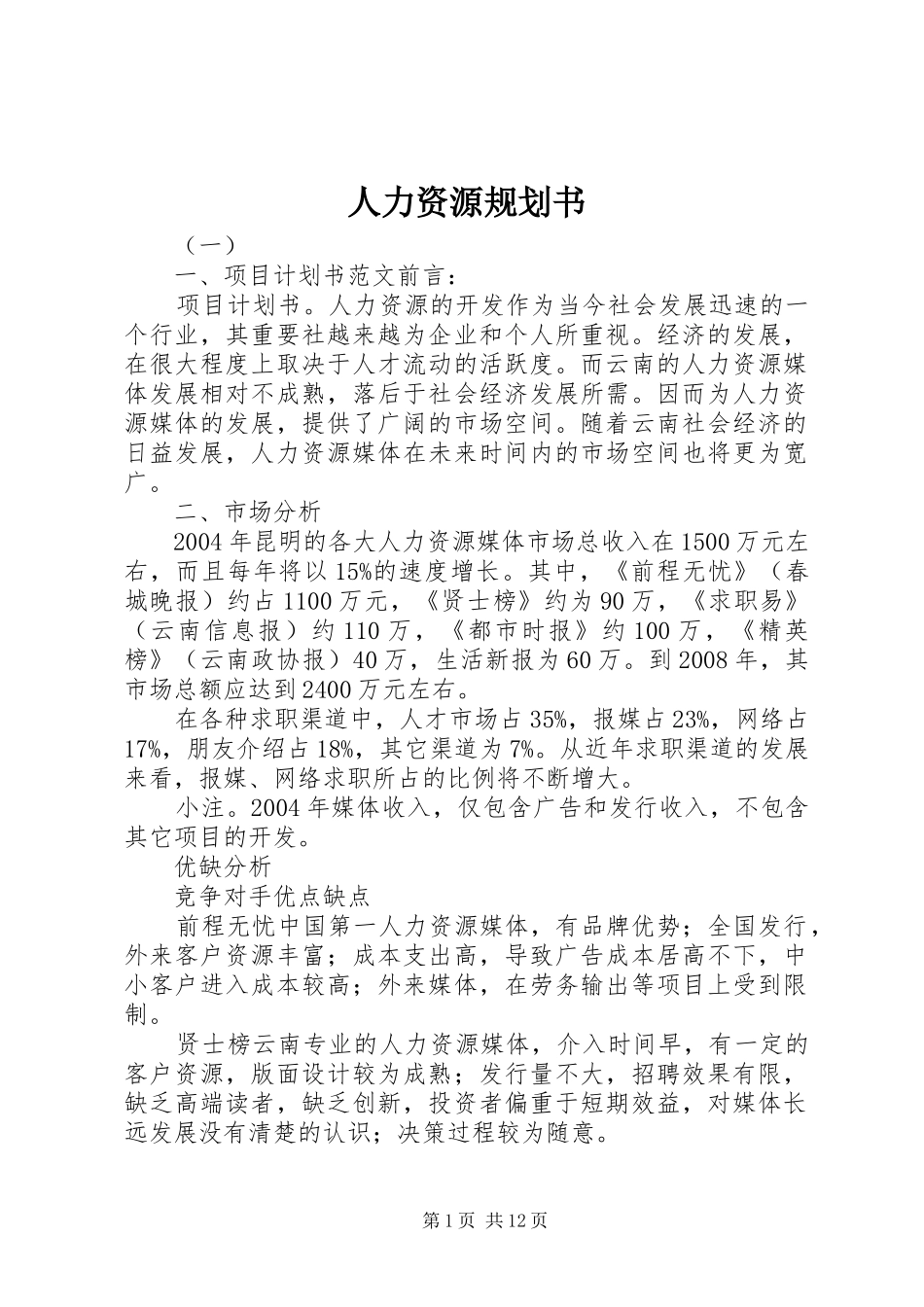 人力资源规划书

（一）

一、项目计划书范文前言：

项目计划书。人力资源的开发作为当今社会发展迅速的一个行业，其重要社越来越为企业和个人所重视。经济的发展，在很大程度上取决于人才流动的活跃度。而云南的人力资源媒体发展相对不成熟，落后于社会经济发展所需。因而为人力资源媒体的发展，提供了广阔的市场空间。随着云南社会经济的日益发展，人力资源媒体在未来时间内的市场空间也将更为宽广。

二、市场分析

2004年昆明的各大人力资源媒体市场总收入在1500万元左右，而且每年将以15%的速度增长。其中，《前程无忧》（春城晚报）约占1100万元，《贤士榜》约为90万，《求职易》（云南信息报）约110万，《都市时报》约100万，《精英榜》（云南政协报）40万，生活新报为60万。到2008年，其市场总额应达到2400万元左右。

在各种求职渠道中，人才市场占35%，报媒占23%，网络占17%，朋友介绍占18%，其它渠道为7%。从近年求职渠道的发展来看，报媒、网络求职所占的比例将不断增大。

小注。2004年媒体收入，仅包含广告和发行收入，不包含其它项目的开发。

优缺分析

竞争对手优点缺点

前程无忧中国第一人力资源媒体，有品牌优势；全国发行，外来客户资源丰富；成本支出高，导致广告成本居高不下，中小客户进入成本较高；外来媒体，在劳务输出等项目上受到限制。

贤士榜云南专业的人力资源媒体，介入时间早，有一定的客户资源，版面设计较为成熟；发行量不大，招聘效果有限，缺乏高端读者，缺乏创新，投资者偏重于短期效益，对媒体长远发展没有清楚的认识；决策过程较为随意。

第1页 共12页